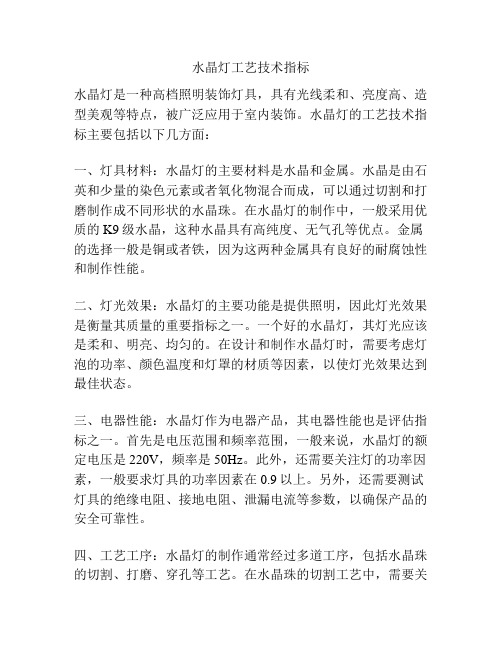 水晶灯工艺技术指标

水晶灯是一种高档照明装饰灯具，具有光线柔和、亮度高、造型美观等特点，被广泛应用于室内装饰。水晶灯的工艺技术指标主要包括以下几方面：

一、灯具材料：水晶灯的主要材料是水晶和金属。水晶是由石英和少量的染色元素或者氧化物混合而成，可以通过切割和打磨制作成不同形状的水晶珠。在水晶灯的制作中，一般采用优质的 K9 级水晶，这种水晶具有高纯度、无气孔等优点。金属的选择一般是铜或者铁，因为这两种金属具有良好的耐腐蚀性和制作性能。

二、灯光效果：水晶灯的主要功能是提供照明，因此灯光效果是衡量其质量的重要指标之一。一个好的水晶灯，其灯光应该是柔和、明亮、均匀的。在设计和制作水晶灯时，需要考虑灯泡的功率、颜色温度和灯罩的材质等因素，以使灯光效果达到最佳状态。

三、电器性能：水晶灯作为电器产品，其电器性能也是评估指标之一。首先是电压范围和频率范围，一般来说，水晶灯的额定电压是 220V，频率是 50Hz。此外，还需要关注灯的功率因素，一般要求灯具的功率因素在 0.9 以上。另外，还需要测试灯具的绝缘电阻、接地电阻、泄漏电流等参数，以确保产品的安全可靠性。

四、工艺工序：水晶灯的制作通常经过多道工序，包括水晶珠的切割、打磨、穿孔等工艺。在水晶珠的切割工艺中，需要关